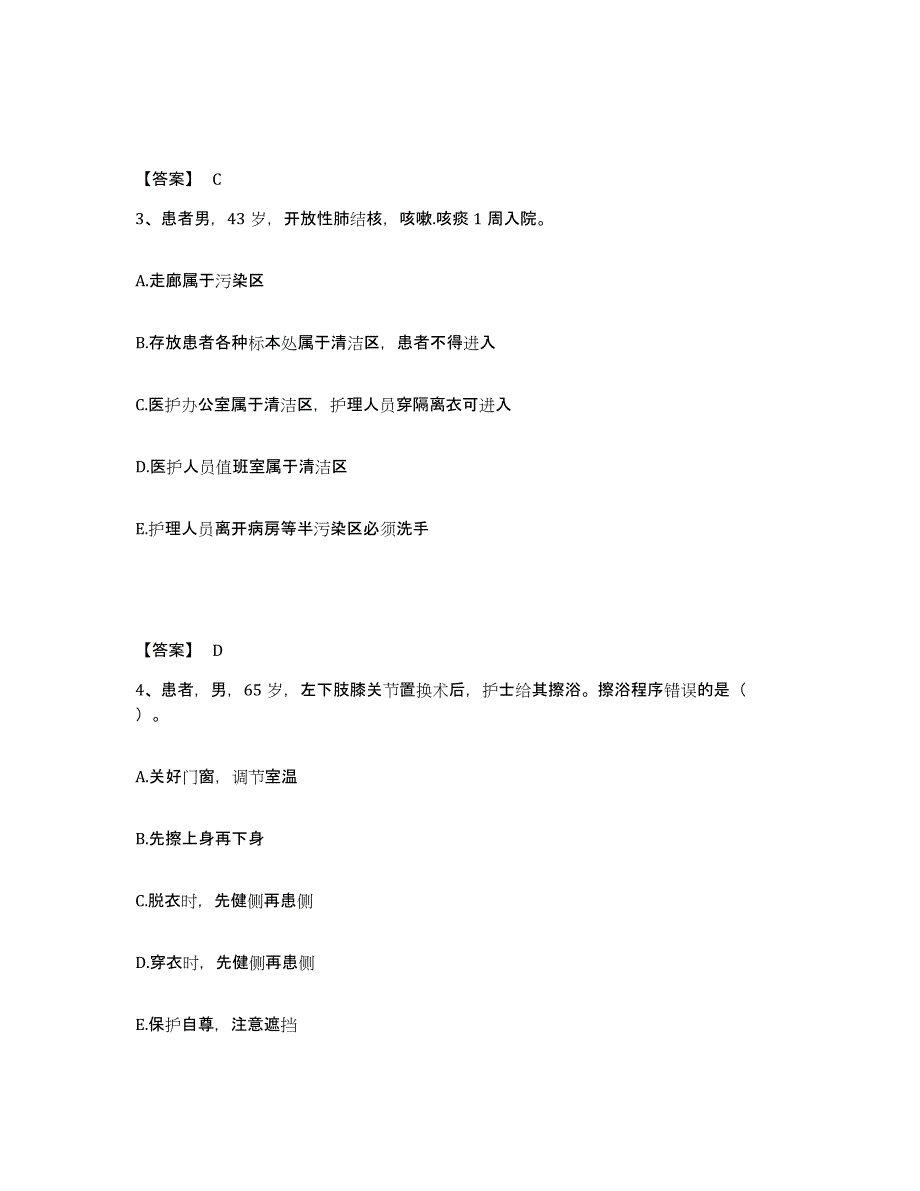 【答案】 C

3、患者男，43 岁，开放性肺结核，咳嗽.咳痰 1 周入院。

A.走廊属于污染区

B.存放患者各种标本处属于清洁区，患者不得进入

C.医护办公室属于清洁区，护理人员穿隔离衣可进入

D.医护人员值班室属于清洁区

E.护理人员离开病房等半污染区必须洗手

【答案】 D

4、患者，男，65 岁，左下肢膝关节置换术后，护士给其擦浴。擦浴程序错误的是（ ）。

A.关好门窗，调节室温

B.先擦上身再下身

C.脱衣时，先健侧再患侧

D.穿衣时，先健侧再患侧

E.保护自尊，注意遮挡